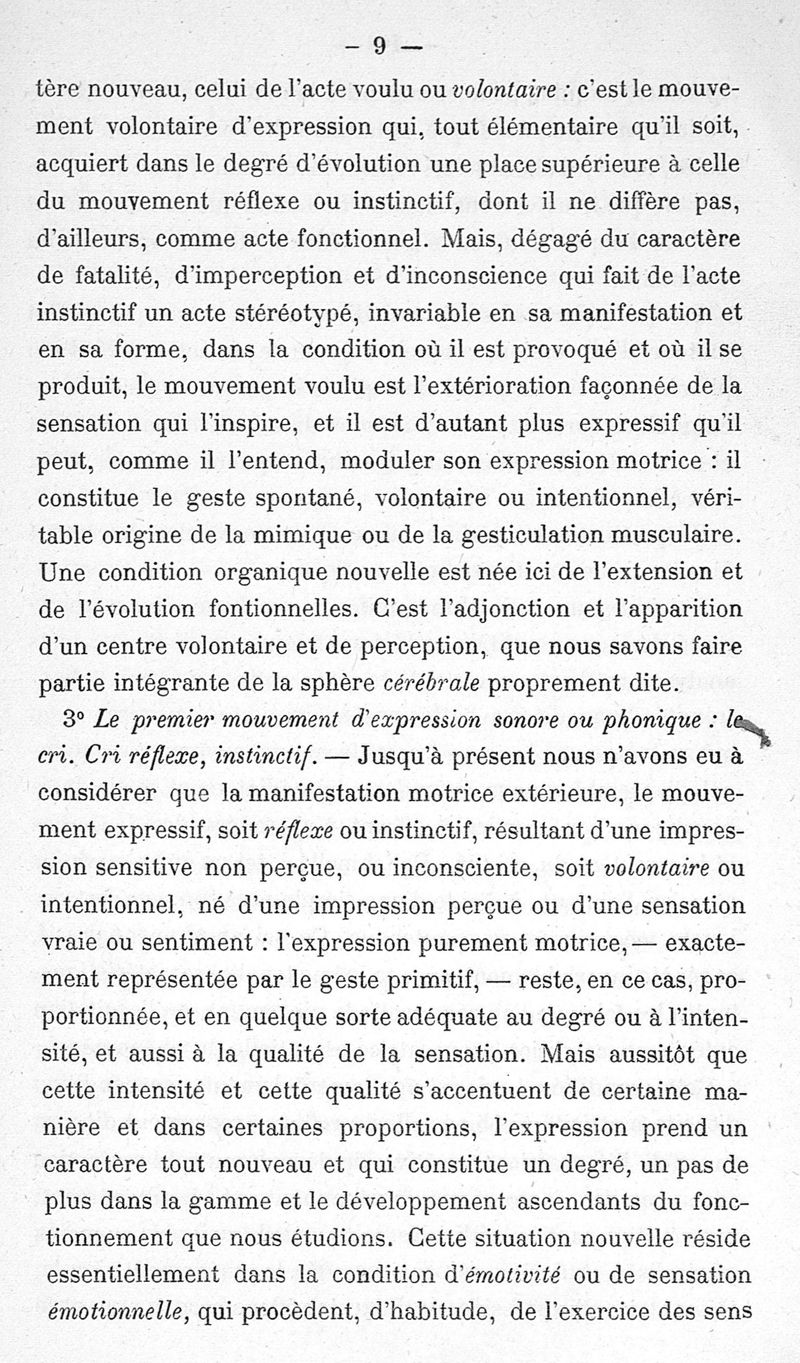 — 9 —

tère nouveau, celui de l'acte voulu ou volontaire : c'est le mouvement volontaire d'expression qui, tout élémentaire qu'il soit, acquiert dans le degré d'évolution une place supérieure à celle du mouvement réflexe ou instinctif, dont il ne diffère pas, d'ailleurs, comme acte fonctionnel. Mais, dégagé du caractère de fatalité, d'imperception et d'inconscience qui fait de l'acte instinctif un acte stéréotypé, invariable en sa manifestation et en sa forme, dans la condition où il est provoqué et où il se produit, le mouvement voulu est l'extérioration façonnée de la sensation qui l'inspire, et il est d'autant plus expressif qu'il peut, comme il l'entend, moduler son expression motrice : il constitue le geste spontané, volontaire ou intentionnel, véritable origine de la mimique ou de la gesticulation musculaire. Une condition organique nouvelle est née ici de l'extension et de l'évolution fontionnelles. C'est l'adjonction et l'apparition d'un centre volontaire et de perception, que nous savons faire partie intégrante de la sphère cérébrale proprement dite.

3° Le premier mouvement d'expression sonore ou phonique : le cri. Cri réflexe, instinctif. — Jusqu'à présent nous n'avons eu à considérer que la manifestation motrice extérieure, le mouvement expressif, soit réflexe ou instinctif, résultant d'une impression sensitive non perçue, ou inconsciente, soit volontaire ou intentionnel, né d'une impression perçue ou d'une sensation vraie ou sentiment : l'expression purement motrice, — exactement représentée par le geste primitif, — reste, en ce cas, proportionnée, et en quelque sorte adéquate au degré ou à l'intensité, et aussi à la qualité de la sensation. Mais aussitôt que cette intensité et cette qualité s'accentuent de certaine manière et dans certaines proportions, l'expression prend un caractère tout nouveau et qui constitue un degré, un pas de plus dans la gamme et le développement ascendants du fonctionnement que nous étudions. Cette situation nouvelle réside essentiellement dans la condition d'émotivité ou de sensation émotionnelle, qui procèdent, d'habitude, de l'exercice des sens